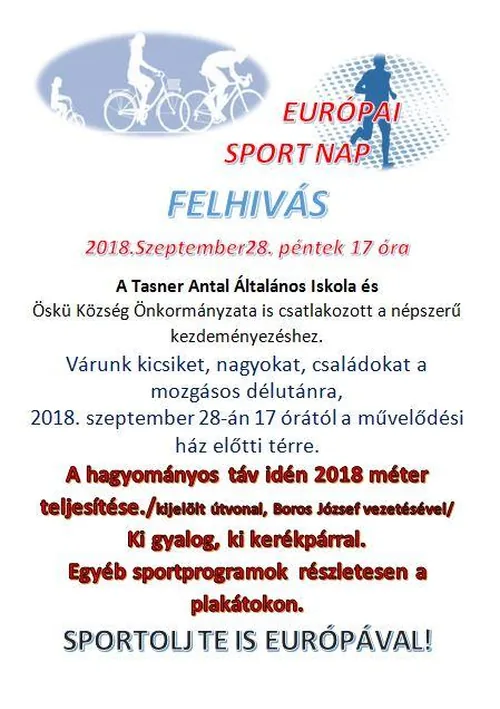 EURÓPAI SPORT NAP

FELHIVÁS

2018.Szeptember28. péntek 17 óra

A Tasner Antal Általános Iskola és Öskü Község Önkormányzata is csatlakozott a népszerű kezdeményezéshez.

Várunk kicsiket, nagyokat, családokat a mozgásos délutánra, 2018. szeptember 28-án 17 órától a művelődési ház előtti térre.

A hagyományos táv idén 2018 méter teljesítése./kijelölt útvonal, Boros József vezetésével/

Ki gyalog, ki kerékpárral.

Egyéb sportprogramok részletesen a plakátokon.

SPORTOLJ TE IS EURÓPÁVAL!